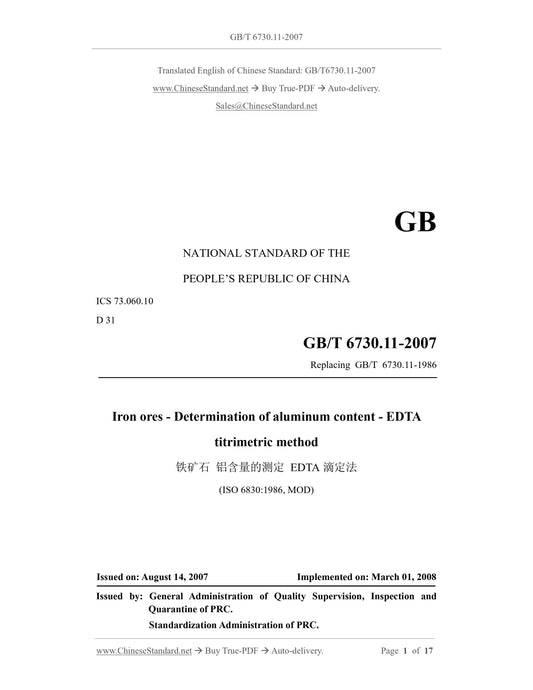 GB/T 6730.11-2007

Translated English of Chinese Standard: GB/T6730.11-2007

www.ChineseStandard.net → Buy True-PDF → Auto-delivery.

Sales@ChineseStandard.net

GB

NATIONAL STANDARD OF THE

PEOPLE'S REPUBLIC OF CHINA

ICS 73.060.10

D 31

GB/T 6730.11-2007

Replacing GB/T 6730.11-1986

Iron ores - Determination of aluminum content - EDTA titrimetric method

铁矿石 铝含量的测定 EDTA 滴定法

(ISO 6830:1986, MOD)

Issued on: August 14, 2007

Implemented on: March 01, 2008

Issued by: General Administration of Quality Supervision, Inspection and Quarantine of PRC.

Standardization Administration of PRC.

www.ChineseStandard.net → Buy True-PDF → Auto-delivery.

Page 1 of 17